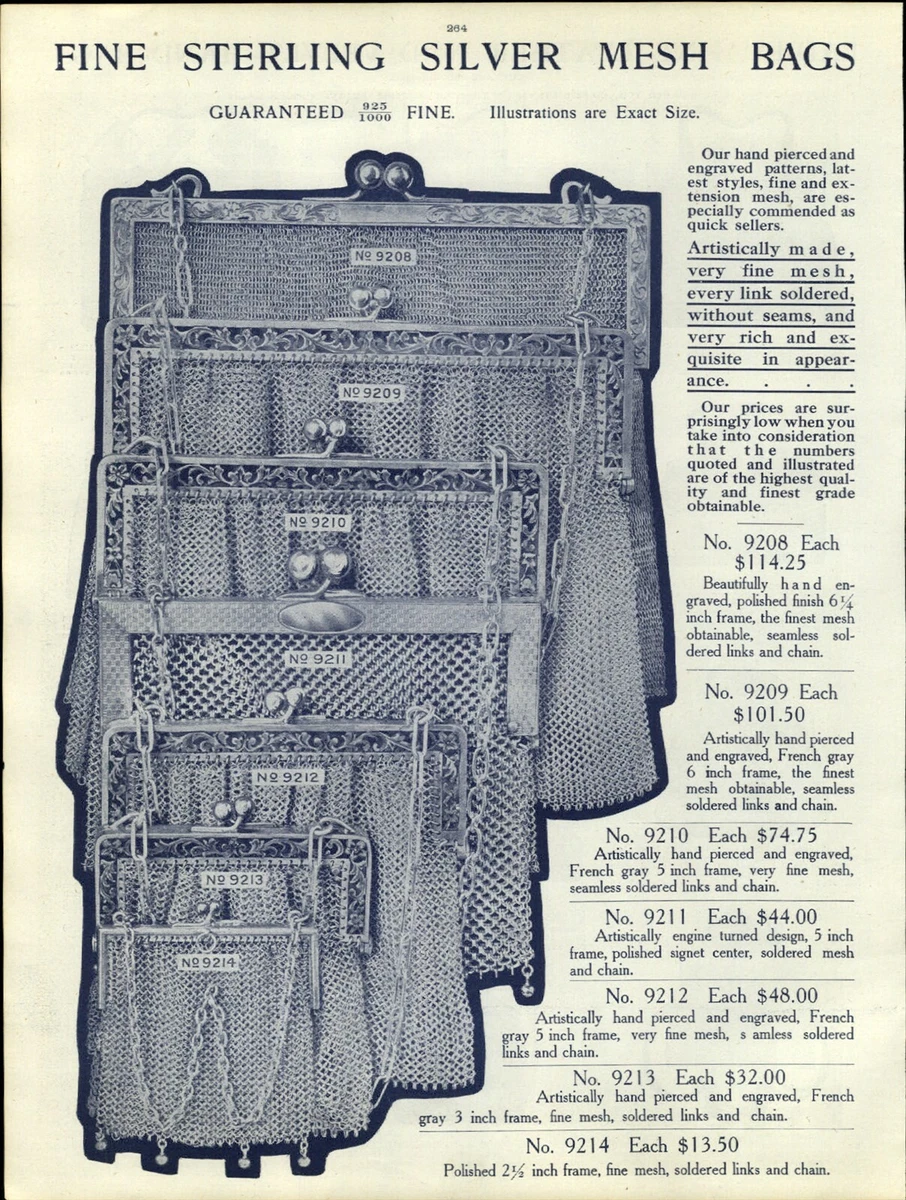 264

FINE STERLING SILVER MESH BAGS

GUARANTEED $\frac{925}{1000}$ FINE. Illustrations are Exact Size.

No 9208

No 9209

No 9210

No 9211

No 9212

No 9213

No 9214

Our hand pierced and engraved patterns, latest styles, fine and extension mesh, are especially commended as quick sellers.

Artistically made, very fine mesh, every link soldered, without seams, and very rich and exquisite in appearance. . . .

Our prices are surprisingly low when you take into consideration that the numbers quoted and illustrated are of the highest quality and finest grade obtainable.

No. 9208 Each $114.25
Beautifully hand engraved, polished finish 6¼ inch frame, the finest mesh obtainable, seamless soldered links and chain.

No. 9209 Each $101.50
Artistically hand pierced and engraved, French gray 6 inch frame, the finest mesh obtainable, seamless soldered links and chain.

No. 9210 Each $74.75
Artistically hand pierced and engraved, French gray 5 inch frame, very fine mesh, seamless soldered links and chain.

No. 9211 Each $44.00
Artistically engine turned design, 5 inch frame, polished signet center, soldered mesh and chain.

No. 9212 Each $48.00
Artistically hand pierced and engraved, French gray 5 inch frame, very fine mesh, s amless soldered links and chain.

No. 9213 Each $32.00
Artistically hand pierced and engraved, French gray 3 inch frame, fine mesh, soldered links and chain.

No. 9214 Each $13.50
Polished 2½ inch frame, fine mesh, soldered links and chain.